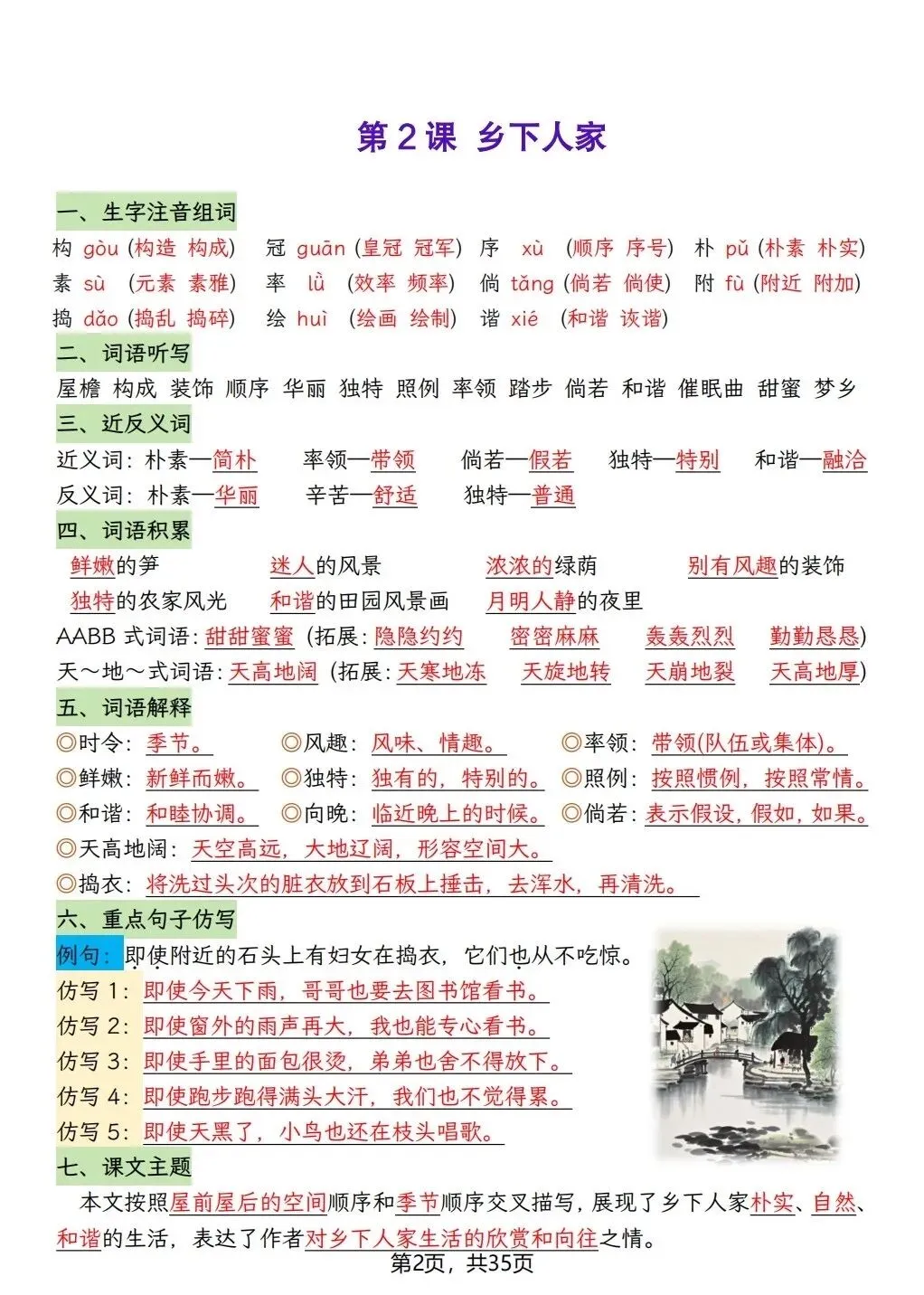 第2课 乡下人家

一、生字注音组词
构 gòu (构造 构成) 冠 guān (皇冠 冠军) 序 xù (顺序 序号) 朴 pǔ (朴素 朴实)
素 sù (元素 素雅) 率 lǜ (效率 频率) 倘 tǎng (倘若 倘使) 附 fù (附近 附加)
捣 dǎo (捣乱 捣碎) 绘 huì (绘画 绘制) 谐 xié (和谐 诙谐)

二、词语听写
屋檐 构成 装饰 顺序 华丽 独特 照例 率领 踏步 倘若 和谐 催眠曲 甜蜜 梦乡

三、近反义词
近义词：朴素—简朴 率领—带领 倘若—假若 独特—特别 和谐—融洽
反义词：朴素—华丽 辛苦—舒适 独特—普通

四、词语积累
鲜嫩的笋 迷人的风景 浓浓的绿荫 别有风趣的装饰
独特的农家风光 和谐的田园风景画 月明人静的夜里
AABB 式词语：甜甜蜜蜜 (拓展：隐隐约约 密密麻麻 轰轰烈烈 勤勤恳恳)
天～地～式词语：天高地阔 (拓展：天寒地冻 天旋地转 天崩地裂 天高地厚)

五、词语解释
◎时令：季节。 ◎风趣：风味、情趣。 ◎率领：带领(队伍或集体)。
◎鲜嫩：新鲜而嫩。 ◎独特：独有的，特别的。 ◎照例：按照惯例，按照常情。
◎和谐：和睦协调。 ◎向晚：临近晚上的时候。 ◎倘若：表示假设，假如，如果。
◎天高地阔：天空高远，大地辽阔，形容空间大。
◎捣衣：将洗过头次的脏衣放到石板上捶击，去浑水，再清洗。

六、重点句子仿写
例句：即使附近的石头上有妇女在捣衣，它们也从不吃惊。
仿写 1：即使今天下雨，哥哥也要去图书馆看书。
仿写 2：即使窗外的雨声再大，我也能专心看书。
仿写 3：即使手里的面包很烫，弟弟也舍不得放下。
仿写 4：即使跑步跑得满头大汗，我们也不觉得累。
仿写 5：即使天黑了，小鸟也还在枝头唱歌。

七、课文主题
本文按照屋前屋后的空间顺序和季节顺序交叉描写，展现了乡下人家朴实、自然、和谐的生活，表达了作者对乡下人家生活的欣赏和向往之情。

第2页，共35页